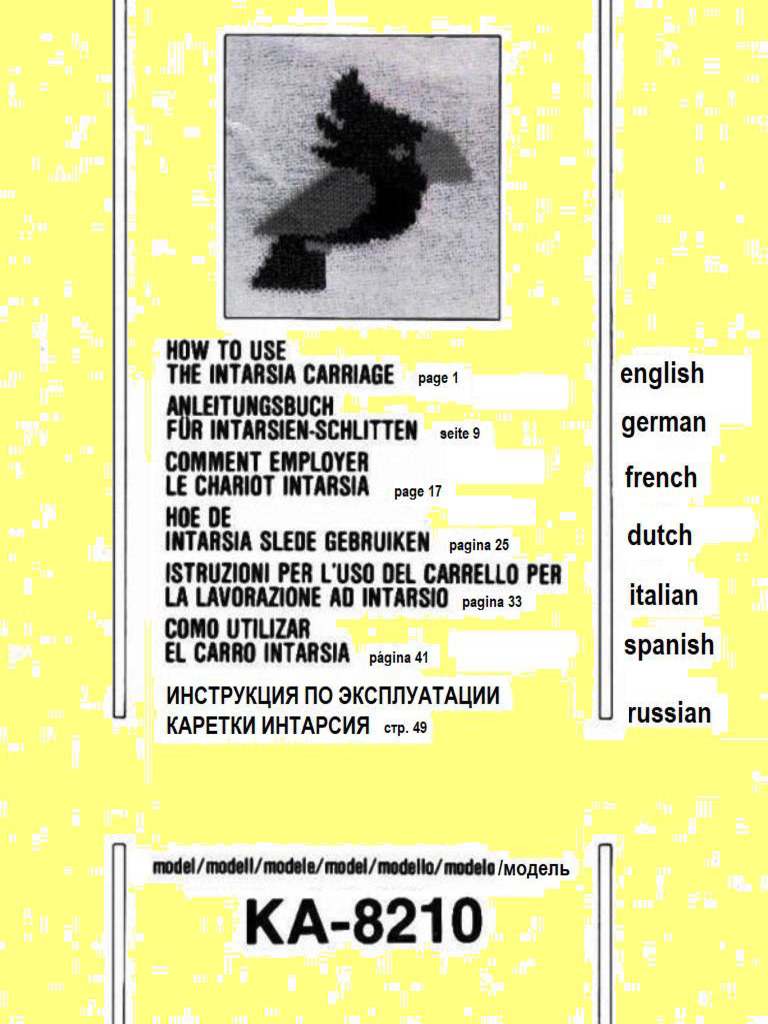 HOW TO USE
THE INTARSIA CARRIAGE page 1

ANLEITUNGSBUCH
FÜR INTARSIEN-SCHLITTEN seite 9

COMMENT EMPLOYER
LE CHARIOT INTARSIA page 17

HOE DE
INTARSIA SLEDE GEBRUIKEN pagina 25

ISTRUZIONI PER L'USO DEL CARRELLO PER
LA LAVORAZIONE AD INTARSIO pagina 33

COMO UTILIZAR
EL CARRO INTARSIA página 41

ИНСТРУКЦИЯ ПО ЭКСПЛУАТАЦИИ
КАРЕТКИ ИНТАРСИЯ стр. 49

english
german
french
dutch
italian
spanish
russian

model/modell/modele/model/modello/modelo/модель

KA-8210